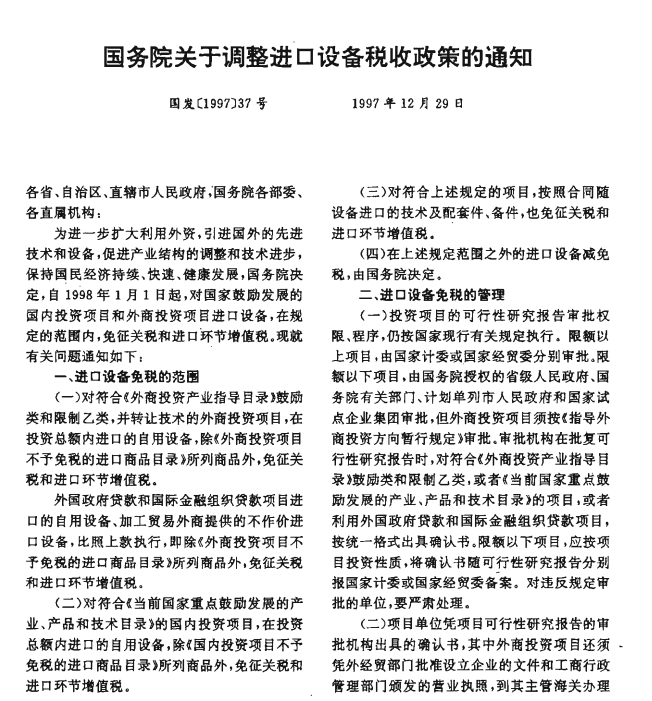 国务院关于调整进口设备税收政策的通知

国发〔1997〕37号　　1997年12月29日

各省、自治区、直辖市人民政府，国务院各部委、各直属机构：

为进一步扩大利用外资，引进国外的先进技术和设备，促进产业结构的调整和技术进步，保持国民经济持续、快速、健康发展，国务院决定，自1998年1月1日起，对国家鼓励发展的国内投资项目和外商投资项目进口设备，在规定的范围内，免征关税和进口环节增值税。现就有关问题通知如下：

一、进口设备免税的范围

（一）对符合《外商投资产业指导目录》鼓励类和限制乙类，并转让技术的外商投资项目，在投资总额内进口的自用设备，除《外商投资项目不予免税的进口商品目录》所列商品外，免征关税和进口环节增值税。

外国政府贷款和国际金融组织贷款项目进口的自用设备、加工贸易外商提供的不作价进口设备，比照上款执行，即除《外商投资项目不予免税的进口商品目录》所列商品外，免征关税和进口环节增值税。

（二）对符合《当前国家重点鼓励发展的产业、产品和技术目录》的国内投资项目，在投资总额内进口的自用设备，除《国内投资项目不予免税的进口商品目录》所列商品外，免征关税和进口环节增值税。

（三）对符合上述规定的项目，按照合同随设备进口的技术及配套件、备件，也免征关税和进口环节增值税。

（四）在上述规定范围之外的进口设备减免税，由国务院决定。

二、进口设备免税的管理

（一）投资项目的可行性研究报告审批权限、程序，仍按国家现行有关规定执行。限额以上项目，由国家计委或国家经贸委分别审批。限额以下项目，由国务院授权的省级人民政府、国务院有关部门、计划单列市人民政府和国家试点企业集团审批，但外商投资项目须按《指导外商投资方向暂行规定》审批。审批机构在批复可行性研究报告时，对符合《外商投资产业指导目录》鼓励类和限制乙类，或者《当前国家重点鼓励发展的产业、产品和技术目录》的项目，或者利用外国政府贷款和国际金融组织贷款项目，按统一格式出具确认书。限额以下项目，应按项目投资性质，将确认书随可行性研究报告分别报国家计委或国家经贸委备案。对违反规定审批的单位，要严肃处理。

（二）项目单位凭项目可行性研究报告的审批机构出具的确认书，其中外商投资项目还须凭外经贸部门批准设立企业的文件和工商行政管理部门颁发的营业执照，到其主管海关办理